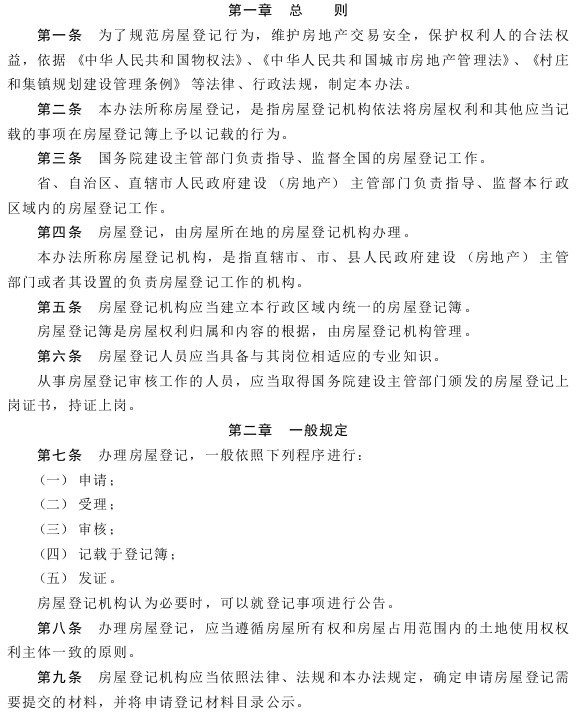 第一章　总　　则

第一条　为了规范房屋登记行为，维护房地产交易安全，保护权利人的合法权益，依据《中华人民共和国物权法》、《中华人民共和国城市房地产管理法》、《村庄和集镇规划建设管理条例》等法律、行政法规，制定本办法。

第二条　本办法所称房屋登记，是指房屋登记机构依法将房屋权利和其他应当记载的事项在房屋登记簿上予以记载的行为。

第三条　国务院建设主管部门负责指导、监督全国的房屋登记工作。

省、自治区、直辖市人民政府建设（房地产）主管部门负责指导、监督本行政区域内的房屋登记工作。

第四条　房屋登记，由房屋所在地的房屋登记机构办理。

本办法所称房屋登记机构，是指直辖市、市、县人民政府建设（房地产）主管部门或者其设置的负责房屋登记工作的机构。

第五条　房屋登记机构应当建立本行政区域内统一的房屋登记簿。

房屋登记簿是房屋权利归属和内容的根据，由房屋登记机构管理。

第六条　房屋登记人员应当具备与其岗位相适应的专业知识。

从事房屋登记审核工作的人员，应当取得国务院建设主管部门颁发的房屋登记上岗证书，持证上岗。

第二章　一般规定

第七条　办理房屋登记，一般依照下列程序进行：

（一）申请；

（二）受理；

（三）审核；

（四）记载于登记簿；

（五）发证。

房屋登记机构认为必要时，可以就登记事项进行公告。

第八条　办理房屋登记，应当遵循房屋所有权和房屋占用范围内的土地使用权权利主体一致的原则。

第九条　房屋登记机构应当依照法律、法规和本办法规定，确定申请房屋登记需要提交的材料，并将申请登记材料目录公示。